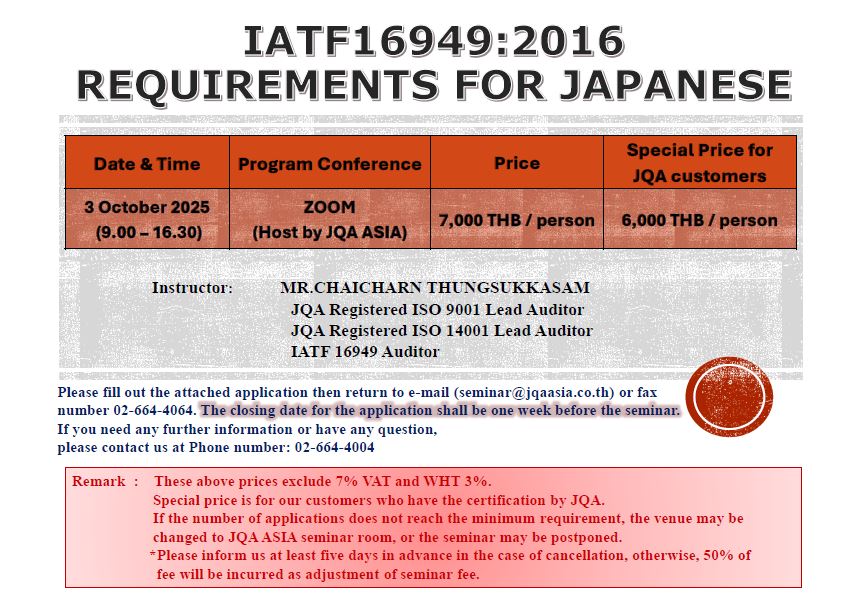 IATF16949:2016
REQUIREMENTS FOR JAPANESE

| Date & Time | Program Conference | Price | Special Price for JQA customers |
|---|---|---|---|
| 3 October 2025 (9.00 – 16.30) | ZOOM (Host by JQA ASIA) | 7,000 THB / person | 6,000 THB / person |

Instructor: MR.CHAICHARN THUNGSUKKASAM
JQA Registered ISO 9001 Lead Auditor
JQA Registered ISO 14001 Lead Auditor
IATF 16949 Auditor

Please fill out the attached application then return to e-mail (seminar@jqaasia.co.th) or fax number 02-664-4064. The closing date for the application shall be one week before the seminar.
If you need any further information or have any question,
please contact us at Phone number: 02-664-4004

Remark : These above prices exclude 7% VAT and WHT 3%.
Special price is for our customers who have the certification by JQA.
If the number of applications does not reach the minimum requirement, the venue may be changed to JQA ASIA seminar room, or the seminar may be postponed.
*Please inform us at least five days in advance in the case of cancellation, otherwise, 50% of fee will be incurred as adjustment of seminar fee.